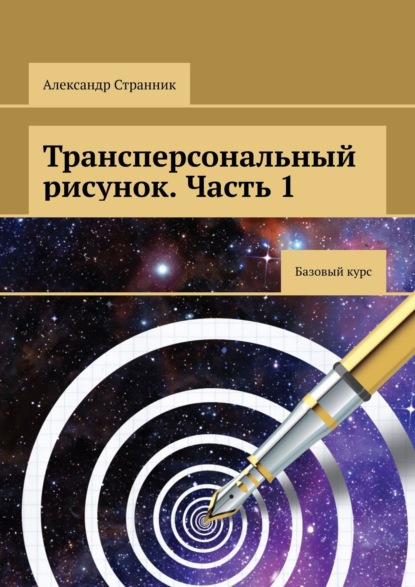 Александр Странник

Трансперсональный рисунок. Часть 1

Базовый курс